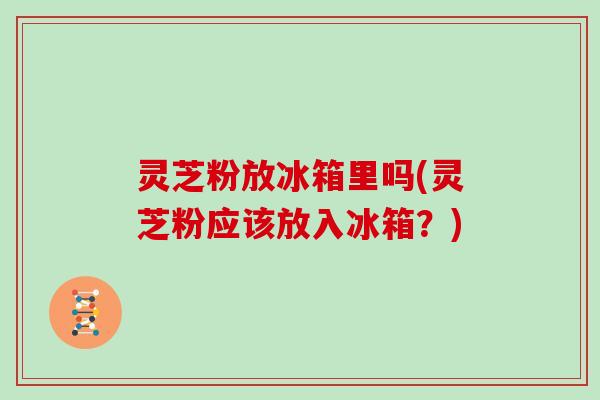 灵芝粉放冰箱里吗(灵芝粉应该放入冰箱？)